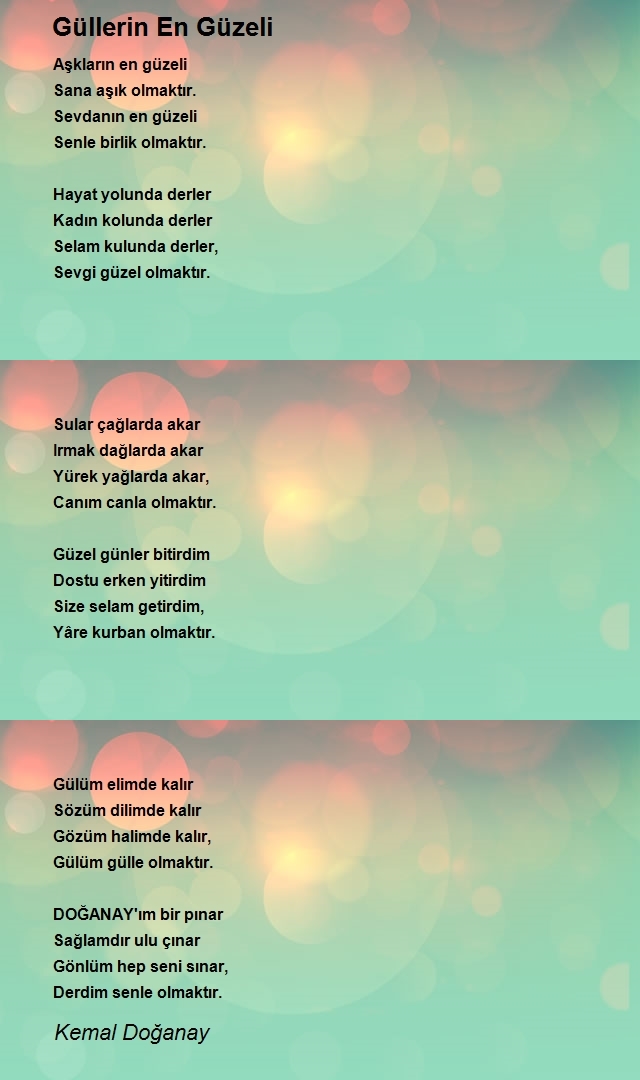 Güllerin En Güzeli

Aşkların en güzeli
Sana aşık olmaktır.
Sevdanın en güzeli
Senle birlik olmaktır.

Hayat yolunda derler
Kadın kolunda derler
Selam kulunda derler,
Sevgi güzel olmaktır.

Sular çağlarda akar
Irmak dağlarda akar
Yürek yağlarda akar,
Canım canla olmaktır.

Güzel günler bitirdim
Dostu erken yitirdim
Size selam getirdim,
Yâre kurban olmaktır.

Gülüm elimde kalır
Sözüm dilimde kalır
Gözüm halimde kalır,
Gülüm gülle olmaktır.

DOĞANAY'ım bir pınar
Sağlamdır ulu çınar
Gönlüm hep seni sınar,
Derdim senle olmaktır.

Kemal Doğanay